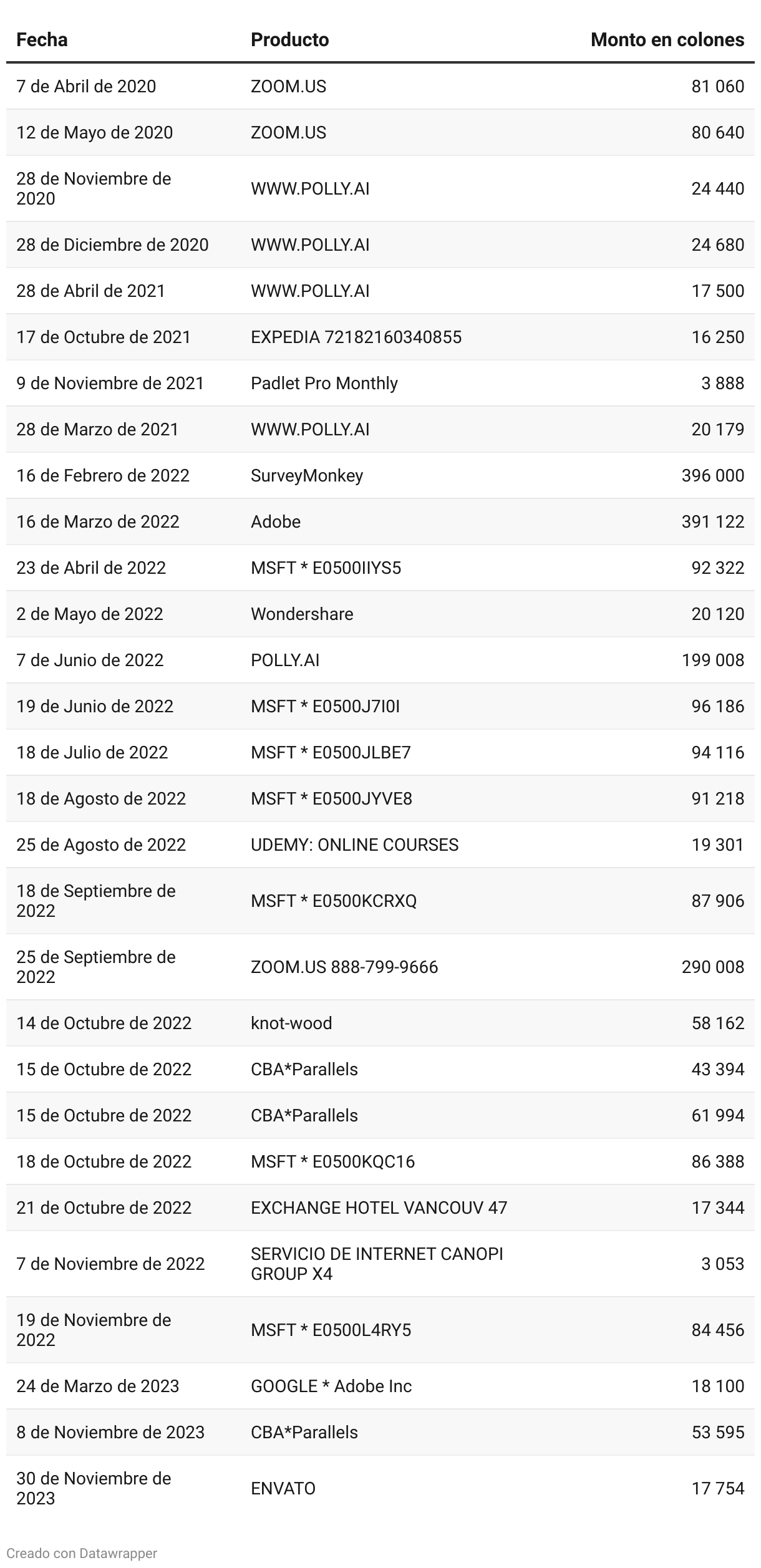 | Fecha | Producto | Monto en colones |
|---|---|---|
| 7 de Abril de 2020 | ZOOM.US | 81 060 |
| 12 de Mayo de 2020 | ZOOM.US | 80 640 |
| 28 de Noviembre de 2020 | WWW.POLLY.AI | 24 440 |
| 28 de Diciembre de 2020 | WWW.POLLY.AI | 24 680 |
| 28 de Abril de 2021 | WWW.POLLY.AI | 17 500 |
| 17 de Octubre de 2021 | EXPEDIA 72182160340855 | 16 250 |
| 9 de Noviembre de 2021 | Padlet Pro Monthly | 3 888 |
| 28 de Marzo de 2021 | WWW.POLLY.AI | 20 179 |
| 16 de Febrero de 2022 | SurveyMonkey | 396 000 |
| 16 de Marzo de 2022 | Adobe | 391 122 |
| 23 de Abril de 2022 | MSFT * E0500IIYS5 | 92 322 |
| 2 de Mayo de 2022 | Wondershare | 20 120 |
| 7 de Junio de 2022 | POLLY.AI | 199 008 |
| 19 de Junio de 2022 | MSFT * E0500J7I0I | 96 186 |
| 18 de Julio de 2022 | MSFT * E0500JLBE7 | 94 116 |
| 18 de Agosto de 2022 | MSFT * E0500JYVE8 | 91 218 |
| 25 de Agosto de 2022 | UDEMY: ONLINE COURSES | 19 301 |
| 18 de Septiembre de 2022 | MSFT * E0500KCRXQ | 87 906 |
| 25 de Septiembre de 2022 | ZOOM.US 888-799-9666 | 290 008 |
| 14 de Octubre de 2022 | knot-wood | 58 162 |
| 15 de Octubre de 2022 | CBA*Parallels | 43 394 |
| 15 de Octubre de 2022 | CBA*Parallels | 61 994 |
| 18 de Octubre de 2022 | MSFT * E0500KQC16 | 86 388 |
| 21 de Octubre de 2022 | EXCHANGE HOTEL VANCOUV 47 | 17 344 |
| 7 de Noviembre de 2022 | SERVICIO DE INTERNET CANOPI GROUP X4 | 3 053 |
| 19 de Noviembre de 2022 | MSFT * E0500L4RY5 | 84 456 |
| 24 de Marzo de 2023 | GOOGLE * Adobe Inc | 18 100 |
| 8 de Noviembre de 2023 | CBA*Parallels | 53 595 |
| 30 de Noviembre de 2023 | ENVATO | 17 754 |

Creado con Datawrapper